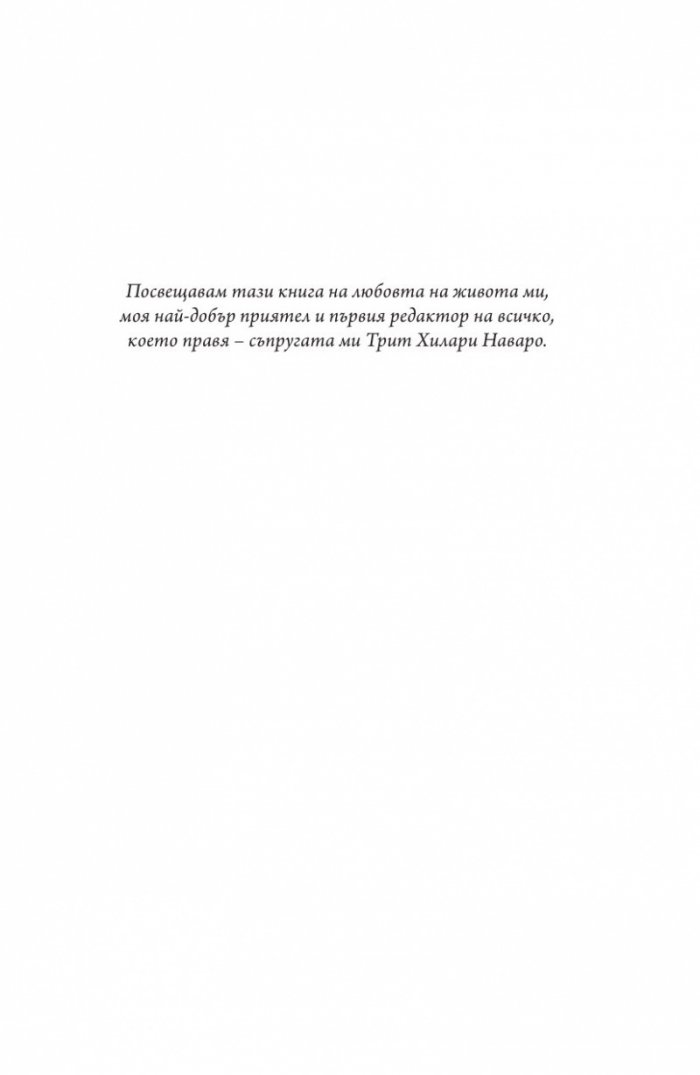 Посвещавам тази книга на любовта на живота ми, моя най-добър приятел и първия редактор на всичко, което правя – съпругата ми Трит Хилари Наваро.